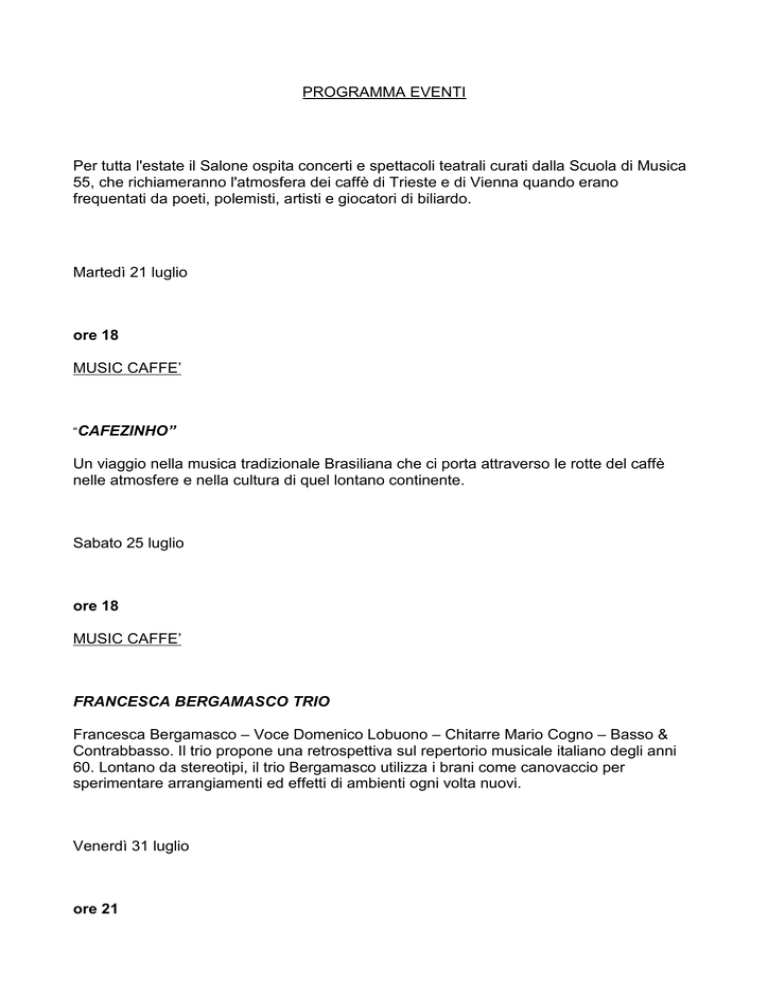 PROGRAMMA EVENTI

Per tutta l'estate il Salone ospita concerti e spettacoli teatrali curati dalla Scuola di Musica 55, che richiameranno l'atmosfera dei caffè di Trieste e di Vienna quando erano frequentati da poeti, polemisti, artisti e giocatori di biliardo.

Martedì 21 luglio

ore 18

MUSIC CAFFE'

"CAFEZINHO"

Un viaggio nella musica tradizionale Brasiliana che ci porta attraverso le rotte del caffè nelle atmosfere e nella cultura di quel lontano continente.

Sabato 25 luglio

ore 18

MUSIC CAFFE'

FRANCESCA BERGAMASCO TRIO

Francesca Bergamasco – Voce Domenico Lobuono – Chitarre Mario Cogno – Basso & Contrabbasso. Il trio propone una retrospettiva sul repertorio musicale italiano degli anni 60. Lontano da stereotipi, il trio Bergamasco utilizza i brani come canovaccio per sperimentare arrangiamenti ed effetti di ambienti ogni volta nuovi.

Venerdì 31 luglio

ore 21